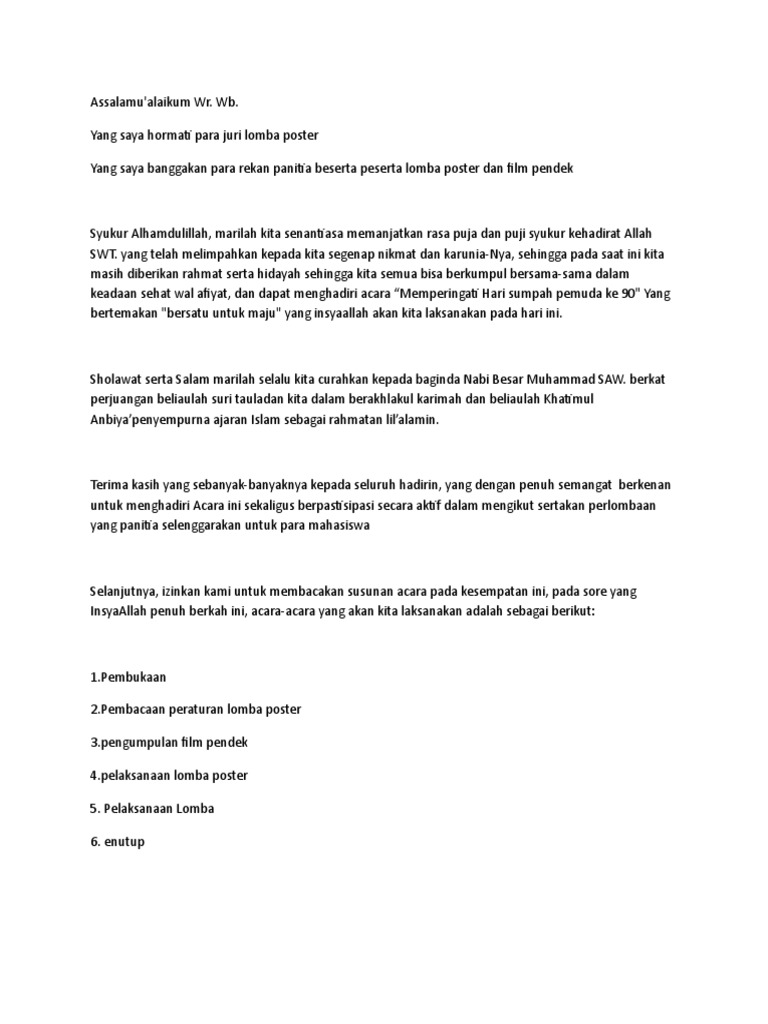 Assalamu'alaikum Wr. Wb.

Yang saya hormati para juri lomba poster

Yang saya banggakan para rekan panitia beserta peserta lomba poster dan film pendek

Syukur Alhamdulillah, marilah kita senantiasa memanjatkan rasa puja dan puji syukur kehadirat Allah SWT. yang telah melimpahkan kepada kita segenap nikmat dan karunia-Nya, sehingga pada saat ini kita masih diberikan rahmat serta hidayah sehingga kita semua bisa berkumpul bersama-sama dalam keadaan sehat wal afiyat, dan dapat menghadiri acara "Memperingati Hari sumpah pemuda ke 90" Yang bertemakan "bersatu untuk maju" yang insyaallah akan kita laksanakan pada hari ini.

Sholawat serta Salam marilah selalu kita curahkan kepada baginda Nabi Besar Muhammad SAW. berkat perjuangan beliaulah suri tauladan kita dalam berakhlakul karimah dan beliaulah Khatimul Anbiya'penyempurna ajaran Islam sebagai rahmatan lil'alamin.

Terima kasih yang sebanyak-banyaknya kepada seluruh hadirin, yang dengan penuh semangat berkenan untuk menghadiri Acara ini sekaligus berpastisipasi secara aktif dalam mengikut sertakan perlombaan yang panitia selenggarakan untuk para mahasiswa

Selanjutnya, izinkan kami untuk membacakan susunan acara pada kesempatan ini, pada sore yang InsyaAllah penuh berkah ini, acara-acara yang akan kita laksanakan adalah sebagai berikut:

1.Pembukaan

2.Pembacaan peraturan lomba poster

3.pengumpulan film pendek

4.pelaksanaan lomba poster

5. Pelaksanaan Lomba

6. enutup